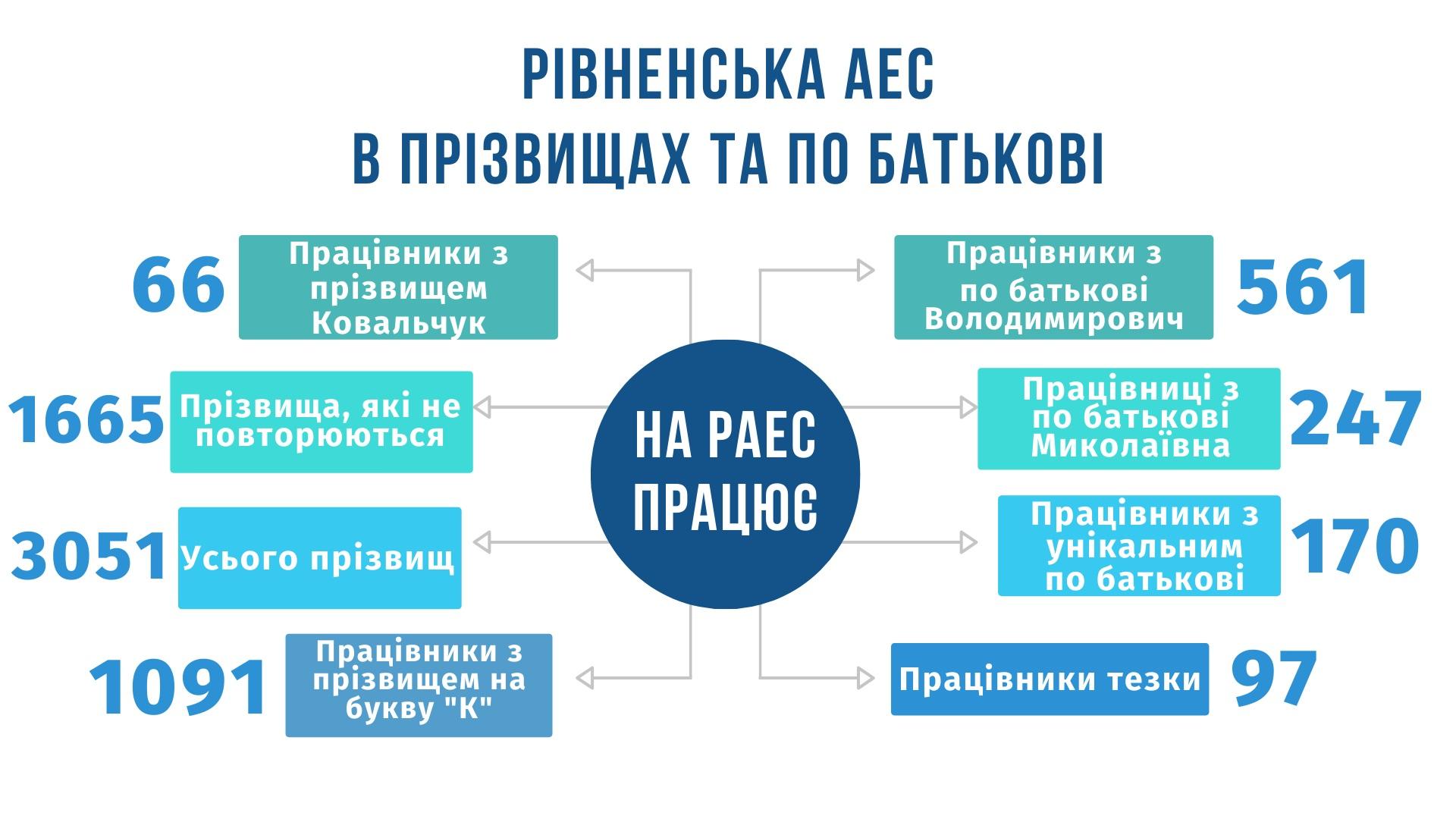 РІВНЕНСЬКА АЕС
В ПРІЗВИЩАХ ТА ПО БАТЬКОВІ

НА РАЕС ПРАЦЮЄ

66 Працівники з прізвищем Ковальчук

1665 Прізвища, які не повторюються

3051 Усього прізвищ

1091 Працівники з прізвищем на букву "К"

Працівники з по батькові Володимирович 561

Працівниці з по батькові Миколаївна 247

Працівники з унікальним по батькові 170

Працівники тезки 97